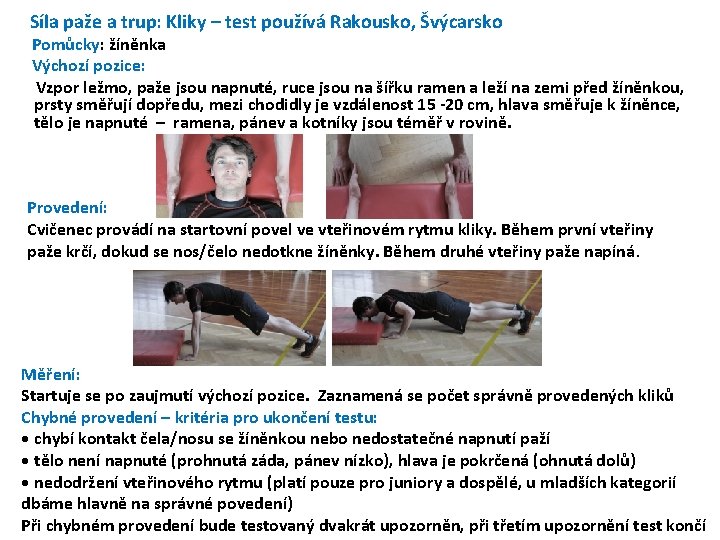 Síla paže a trup: Kliky – test používá Rakousko, Švýcarsko
Pomůcky: žíněnka
Výchozí pozice:
Vzpor ležmo, paže jsou napnuté, ruce jsou na šířku ramen a leží na zemi před žíněnkou, prsty směřují dopředu, mezi chodidly je vzdálenost 15 -20 cm, hlava směřuje k žíněnce, tělo je napnuté – ramena, pánev a kotníky jsou téměř v rovině.

Provedení:
Cvičenec provádí na startovní povel ve vteřinovém rytmu kliky. Během první vteřiny paže krčí, dokud se nos/čelo nedotkne žíněnky. Během druhé vteřiny paže napíná.

Měření:
Startuje se po zaujmutí výchozí pozice. Zaznamená se počet správně provedených kliků
Chybné provedení – kritéria pro ukončení testu:
• chybí kontakt čela/nosu se žíněnkou nebo nedostatečné napnutí paží
• tělo není napnuté (prohnutá záda, pánev nízko), hlava je pokrčená (ohnutá dolů)
• nedodržení vteřinového rytmu (platí pouze pro juniory a dospělé, u mladších kategorií dbáme hlavně na správné povedení)
Při chybném provedení bude testovaný dvakrát upozorněn, při třetím upozornění test končí